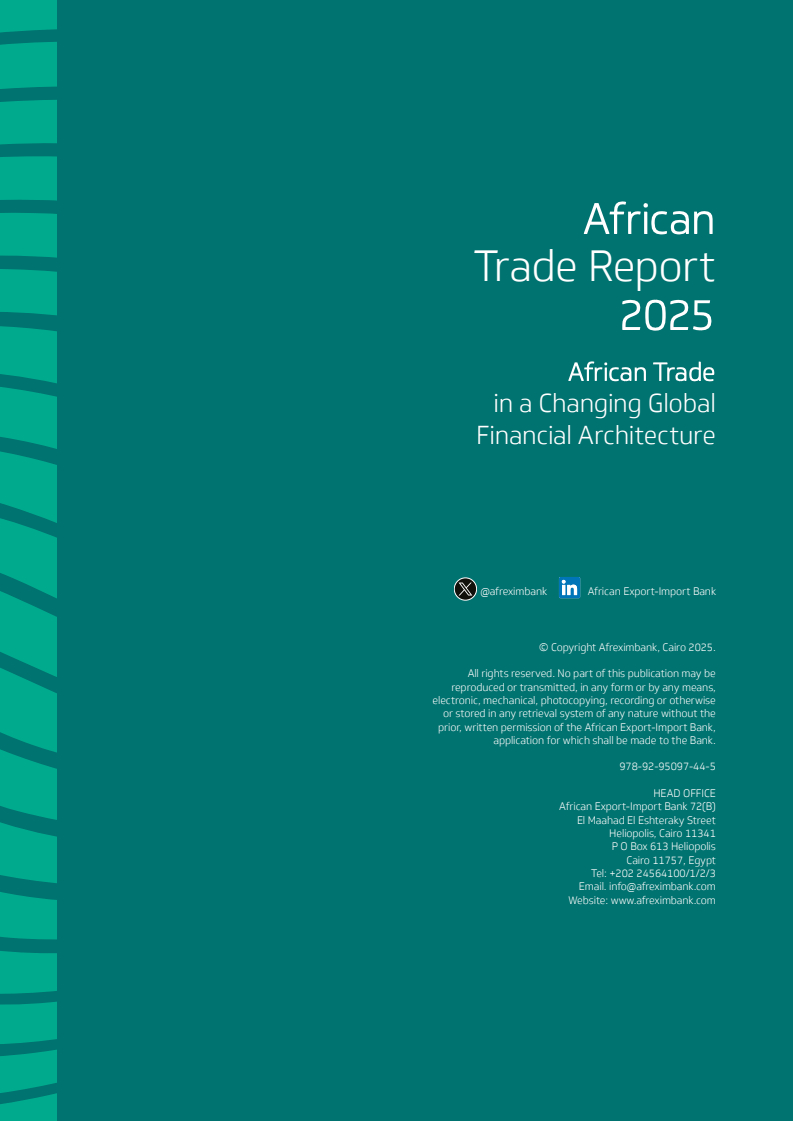 African
Trade Report
2025

African Trade
in a Changing Global
Financial Architecture

@afreximbank African Export-Import Bank

© Copyright Afreximbank, Cairo 2025.

All rights reserved. No part of this publication may be reproduced or transmitted, in any form or by any means, electronic, mechanical, photocopying, recording or otherwise or stored in any retrieval system of any nature without the prior, written permission of the African Export-Import Bank, application for which shall be made to the Bank.

978-92-95097-44-5

HEAD OFFICE
African Export-Import Bank 72(B)
El Maahad El Eshteraky Street
Heliopolis, Cairo 11341
P O Box 613 Heliopolis
Cairo 11757, Egypt
Tel: +202 24564100/1/2/3
Email. info@afreximbank.com
Website: www.afreximbank.com